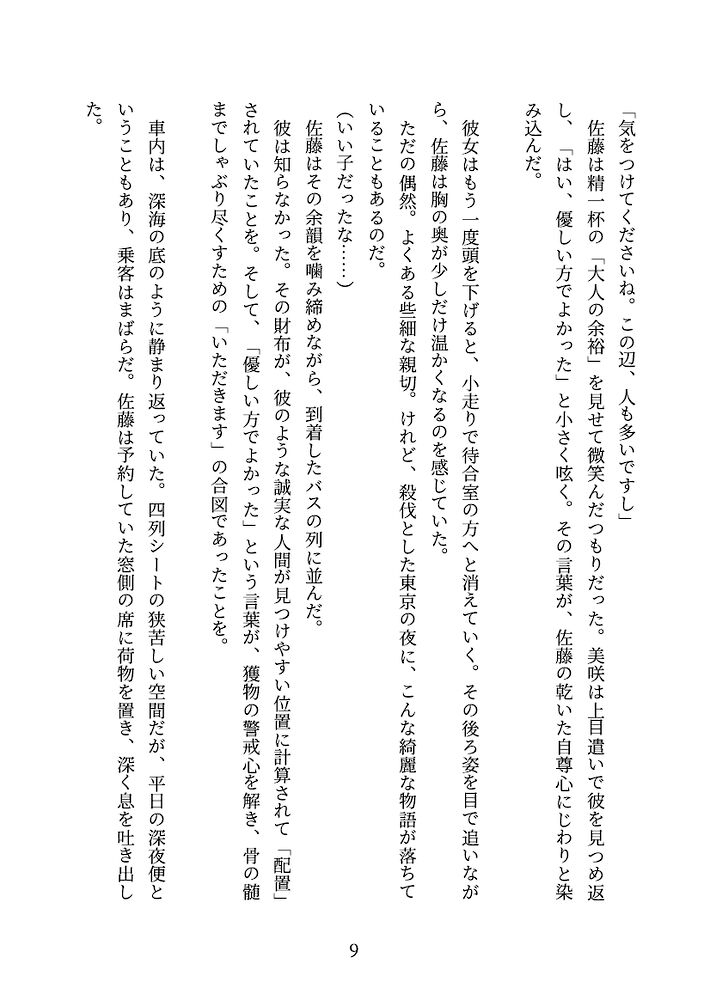 「気をつけてくださいね。この辺、人も多いですし」

佐藤は精一杯の「大人の余裕」を見せて微笑んだつもりだった。美咲は上目遣いで彼を見つめ返し、「はい、優しい方でよかった」と小さく呟く。その言葉が、佐藤の乾いた自尊心にじわりと染み込んだ。

彼女はもう一度頭を下げると、小走りで待合室の方へと消えていく。その後ろ姿を目で追いながら、佐藤は胸の奥が少しだけ温かくなるのを感じていた。

ただの偶然。よくある些細な親切。けれど、殺伐とした東京の夜に、こんな綺麗な物語が落ちていることもあるのだ。

（いい子だったな……）

佐藤はその余韻を噛み締めながら、到着したバスの列に並んだ。

彼は知らなかった。その財布が、彼のような誠実な人間が見つけやすい位置に計算されて「配置」されていたことを。そして、「優しい方でよかった」という言葉が、獲物の警戒心を解き、骨の髄までしゃぶり尽くすための「いただきます」の合図であったことを。

車内は、深海の底のように静まり返っていた。四列シートの狭苦しい空間だが、平日の深夜便ということもあり、乗客はまばらだ。佐藤は予約していた窓側の席に荷物を置き、深く息を吐き出した。

9